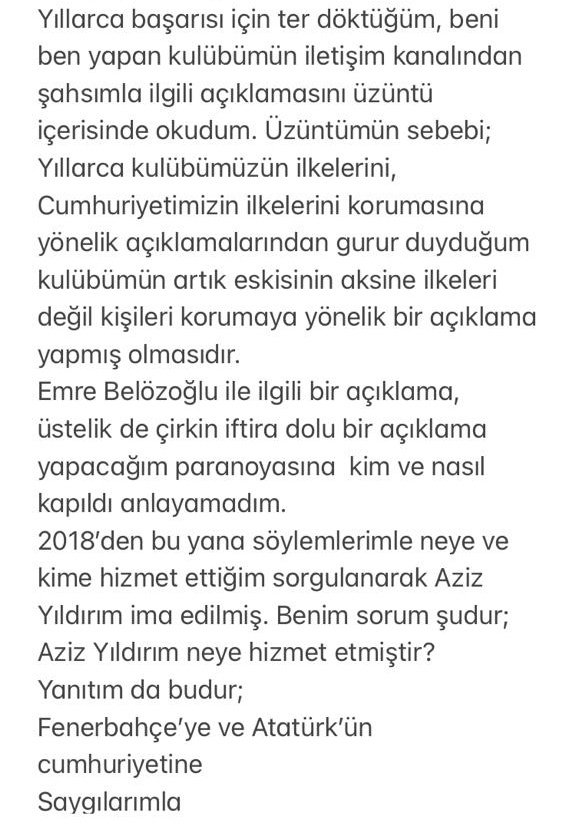 Yıllarca başarısı için ter döktüğüm, beni ben yapan kulübümün iletişim kanalından şahsımla ilgili açıklamasını üzüntü içerisinde okudum. Üzüntümün sebebi; Yıllarca kulübümüzün ilkelerini, Cumhuriyetimizin ilkelerini korumasına yönelik açıklamalarından gurur duyduğum kulübümün artık eskisinin aksine ilkeleri değil kişileri korumaya yönelik bir açıklama yapmış olmasıdır.
Emre Belözoğlu ile ilgili bir açıklama, üstelik de çirkin iftira dolu bir açıklama yapacağım paranoyasına kim ve nasıl kapıldı anlayamadım.
2018'den bu yana söylemlerimle neye ve kime hizmet ettiğim sorgulanarak Aziz Yıldırım ima edilmiş. Benim sorum şudur; Aziz Yıldırım neye hizmet etmiştir?
Yanıtım da budur;
Fenerbahçe'ye ve Atatürk'ün cumhuriyetine
Saygılarımla